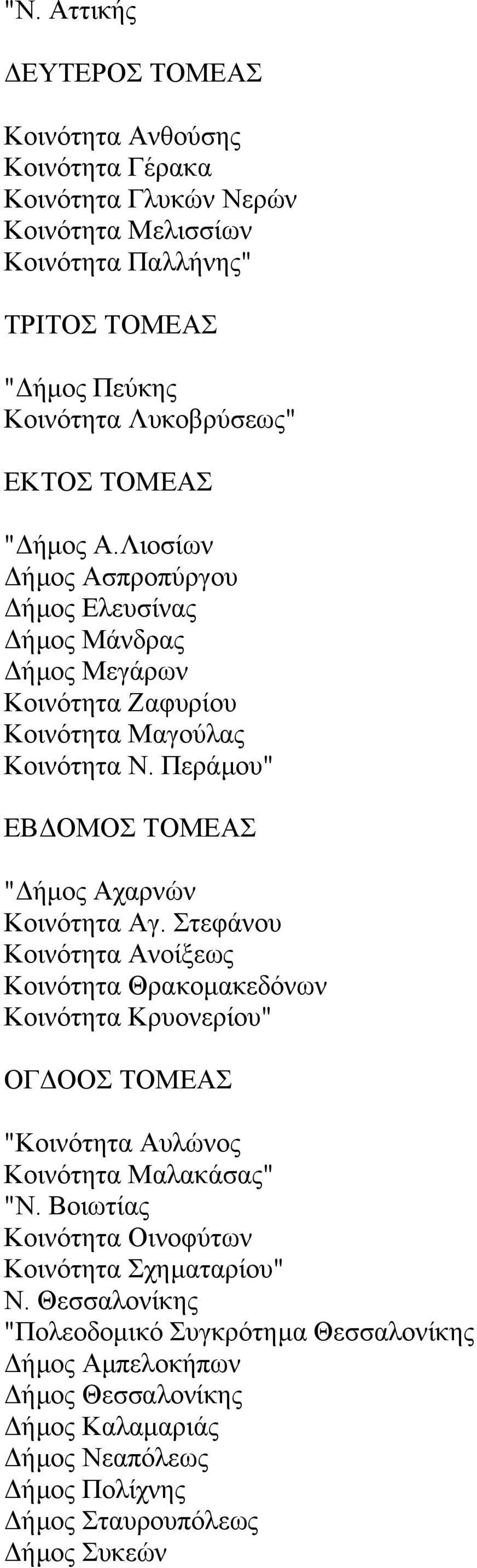 "Ν. Αττικής

ΔΕΥΤΕΡΟΣ ΤΟΜΕΑΣ

Κοινότητα Ανθούσης
Κοινότητα Γέρακα
Κοινότητα Γλυκών Νερών
Κοινότητα Μελισσίων
Κοινότητα Παλλήνης"

ΤΡΙΤΟΣ ΤΟΜΕΑΣ

"Δήμος Πεύκης
Κοινότητα Λυκοβρύσεως"

ΕΚΤΟΣ ΤΟΜΕΑΣ

"Δήμος Α.Λιοσίων
Δήμος Ασπροπύργου
Δήμος Ελευσίνας
Δήμος Μάνδρας
Δήμος Μεγάρων
Κοινότητα Ζαφυρίου
Κοινότητα Μαγούλας
Κοινότητα Ν. Περάμου"

ΕΒΔΟΜΟΣ ΤΟΜΕΑΣ

"Δήμος Αχαρνών
Κοινότητα Αγ. Στεφάνου
Κοινότητα Ανοίξεως
Κοινότητα Θρακομακεδόνων
Κοινότητα Κρυονερίου"

ΟΓΔΟΟΣ ΤΟΜΕΑΣ

"Κοινότητα Αυλώνος
Κοινότητα Μαλακάσας"
"Ν. Βοιωτίας
Κοινότητα Οινοφύτων
Κοινότητα Σχηματαρίου"
Ν. Θεσσαλονίκης
"Πολεοδομικό Συγκρότημα Θεσσαλονίκης
Δήμος Αμπελοκήπων
Δήμος Θεσσαλονίκης
Δήμος Καλαμαριάς
Δήμος Νεαπόλεως
Δήμος Πολίχνης
Δήμος Σταυρουπόλεως
Δήμος Συκεών